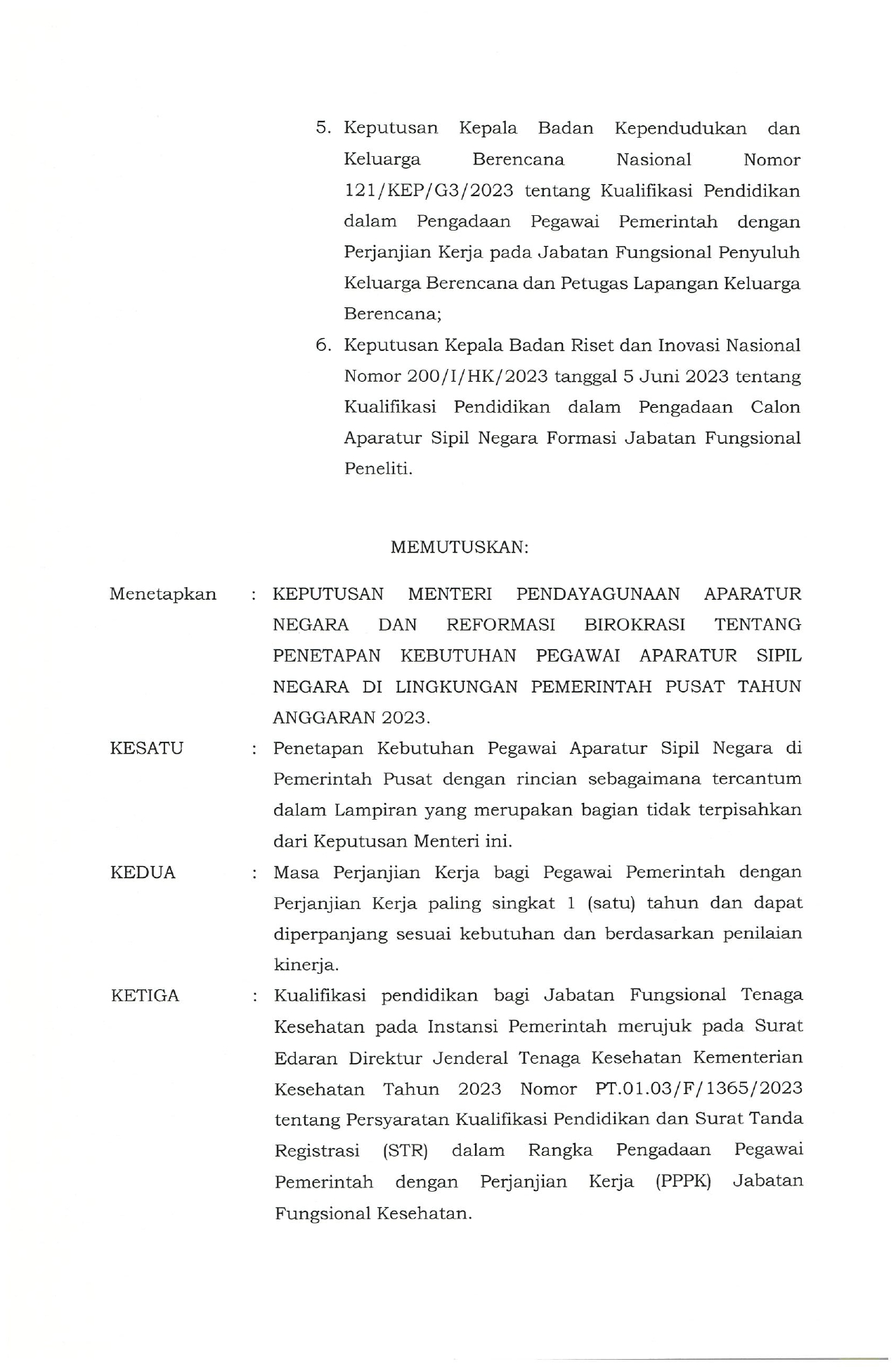 5. Keputusan Kepala Badan Kependudukan dan Keluarga Berencana Nasional Nomor 121/KEP/G3/2023 tentang Kualifikasi Pendidikan dalam Pengadaan Pegawai Pemerintah dengan Perjanjian Kerja pada Jabatan Fungsional Penyuluh Keluarga Berencana dan Petugas Lapangan Keluarga Berencana;

6. Keputusan Kepala Badan Riset dan Inovasi Nasional Nomor 200/I/HK/2023 tanggal 5 Juni 2023 tentang Kualifikasi Pendidikan dalam Pengadaan Calon Aparatur Sipil Negara Formasi Jabatan Fungsional Peneliti.

MEMUTUSKAN:

Menetapkan : KEPUTUSAN MENTERI PENDAYAGUNAAN APARATUR NEGARA DAN REFORMASI BIROKRASI TENTANG PENETAPAN KEBUTUHAN PEGAWAI APARATUR SIPIL NEGARA DI LINGKUNGAN PEMERINTAH PUSAT TAHUN ANGGARAN 2023.

KESATU : Penetapan Kebutuhan Pegawai Aparatur Sipil Negara di Pemerintah Pusat dengan rincian sebagaimana tercantum dalam Lampiran yang merupakan bagian tidak terpisahkan dari Keputusan Menteri ini.

KEDUA : Masa Perjanjian Kerja bagi Pegawai Pemerintah dengan Perjanjian Kerja paling singkat 1 (satu) tahun dan dapat diperpanjang sesuai kebutuhan dan berdasarkan penilaian kinerja.

KETIGA : Kualifikasi pendidikan bagi Jabatan Fungsional Tenaga Kesehatan pada Instansi Pemerintah merujuk pada Surat Edaran Direktur Jenderal Tenaga Kesehatan Kementerian Kesehatan Tahun 2023 Nomor PT.01.03/F/1365/2023 tentang Persyaratan Kualifikasi Pendidikan dan Surat Tanda Registrasi (STR) dalam Rangka Pengadaan Pegawai Pemerintah dengan Perjanjian Kerja (PPPK) Jabatan Fungsional Kesehatan.